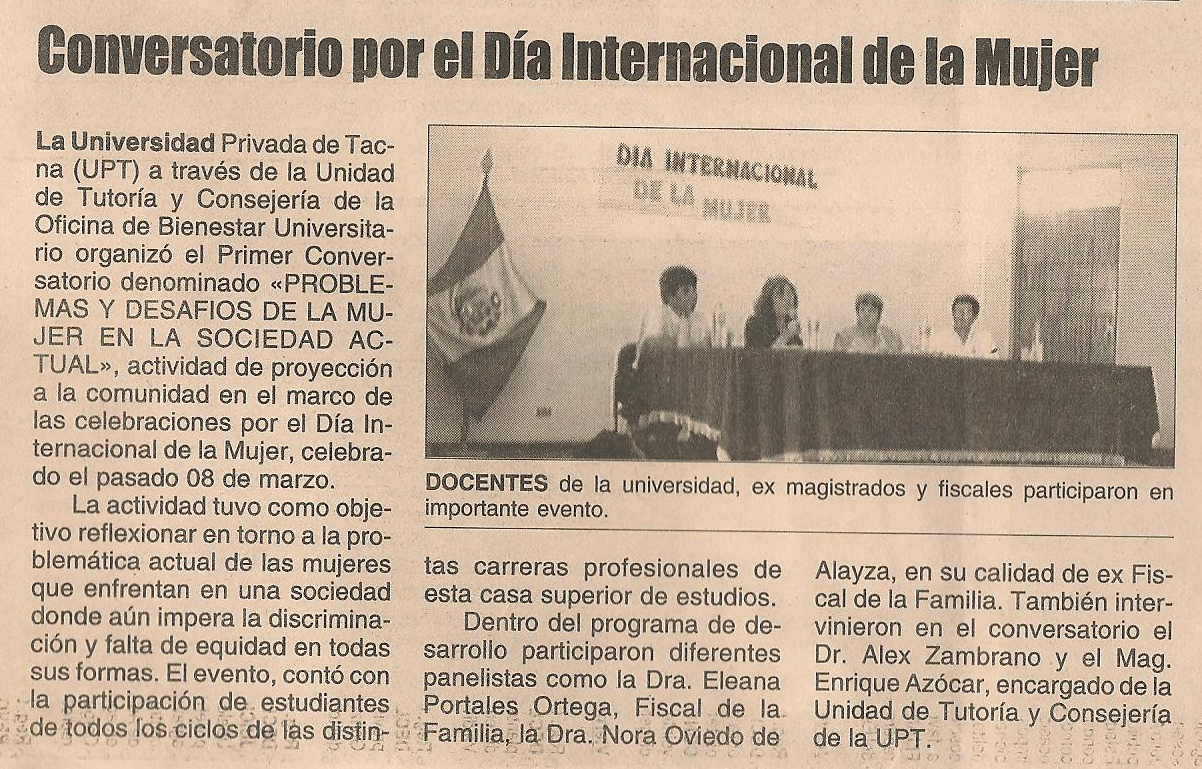 Conversatorio por el Día Internacional de la Mujer

La Universidad Privada de Tacna (UPT) a través de la Unidad de Tutoría y Consejería de la Oficina de Bienestar Universitario organizó el Primer Conversatorio denominado «PROBLEMAS Y DESAFIOS DE LA MUJER EN LA SOCIEDAD ACTUAL», actividad de proyección a la comunidad en el marco de las celebraciones por el Día Internacional de la Mujer, celebrado el pasado 08 de marzo.

La actividad tuvo como objetivo reflexionar en torno a la problemática actual de las mujeres que enfrentan en una sociedad donde aún impera la discriminación y falta de equidad en todas sus formas. El evento, contó con la participación de estudiantes de todos los ciclos de las distintas carreras profesionales de esta casa superior de estudios.

Dentro del programa de desarrollo participaron diferentes panelistas como la Dra. Eleana Portales Ortega, Fiscal de la Familia, la Dra. Nora Oviedo de Alayza, en su calidad de ex Fiscal de la Familia. También intervinieron en el conversatorio el Dr. Alex Zambrano y el Mag. Enrique Azócar, encargado de la Unidad de Tutoría y Consejería de la UPT.

DIA INTERNACIONAL DE LA MUJER

DOCENTES de la universidad, ex magistrados y fiscales participaron en importante evento.